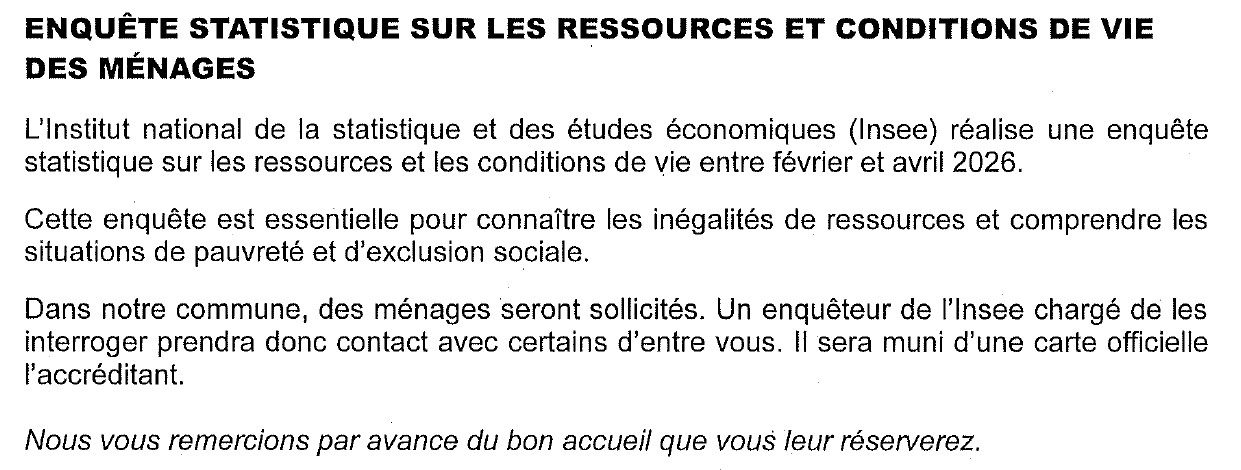 ENQUÊTE STATISTIQUE SUR LES RESSOURCES ET CONDITIONS DE VIE DES MÉNAGES

L'Institut national de la statistique et des études économiques (Insee) réalise une enquête statistique sur les ressources et les conditions de vie entre février et avril 2026.

Cette enquête est essentielle pour connaître les inégalités de ressources et comprendre les situations de pauvreté et d'exclusion sociale.

Dans notre commune, des ménages seront sollicités. Un enquêteur de l'Insee chargé de les interroger prendra donc contact avec certains d'entre vous. Il sera muni d'une carte officielle l'accréditant.

Nous vous remercions par avance du bon accueil que vous leur réserverez.